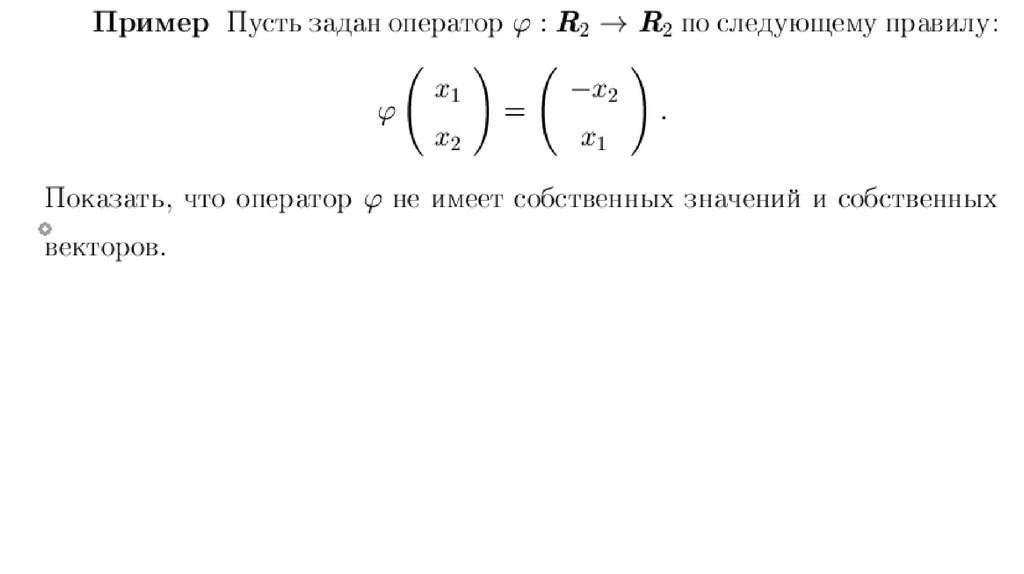 **Пример** Пусть задан оператор $\varphi : \boldsymbol{R}_2 \to \boldsymbol{R}_2$ по следующему правилу:

$$\varphi \begin{pmatrix} x_1 \\ x_2 \end{pmatrix} = \begin{pmatrix} -x_2 \\ x_1 \end{pmatrix}.$$

Показать, что оператор $\varphi$ не имеет собственных значений и собственных векторов.